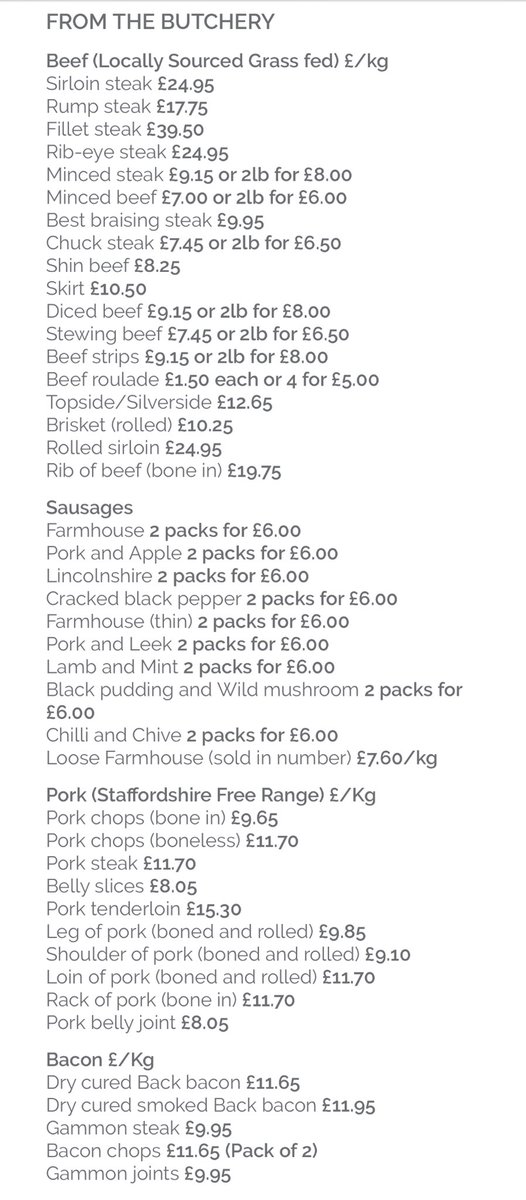 FROM THE BUTCHERY

Beef (Locally Sourced Grass fed) £/kg
Sirloin steak £24.95
Rump steak £17.75
Fillet steak £39.50
Rib-eye steak £24.95
Minced steak £9.15 or 2lb for £8.00
Minced beef £7.00 or 2lb for £6.00
Best braising steak £9.95
Chuck steak £7.45 or 2lb for £6.50
Shin beef £8.25
Skirt £10.50
Diced beef £9.15 or 2lb for £8.00
Stewing beef £7.45 or 2lb for £6.50
Beef strips £9.15 or 2lb for £8.00
Beef roulade £1.50 each or 4 for £5.00
Topside/Silverside £12.65
Brisket (rolled) £10.25
Rolled sirloin £24.95
Rib of beef (bone in) £19.75

Sausages
Farmhouse 2 packs for £6.00
Pork and Apple 2 packs for £6.00
Lincolnshire 2 packs for £6.00
Cracked black pepper 2 packs for £6.00
Farmhouse (thin) 2 packs for £6.00
Pork and Leek 2 packs for £6.00
Lamb and Mint 2 packs for £6.00
Black pudding and Wild mushroom 2 packs for £6.00
Chilli and Chive 2 packs for £6.00
Loose Farmhouse (sold in number) £7.60/kg

Pork (Staffordshire Free Range) £/Kg
Pork chops (bone in) £9.65
Pork chops (boneless) £11.70
Pork steak £11.70
Belly slices £8.05
Pork tenderloin £15.30
Leg of pork (boned and rolled) £9.85
Shoulder of pork (boned and rolled) £9.10
Loin of pork (boned and rolled) £11.70
Rack of pork (bone in) £11.70
Pork belly joint £8.05

Bacon £/Kg
Dry cured Back bacon £11.65
Dry cured smoked Back bacon £11.95
Gammon steak £9.95
Bacon chops £11.65 (Pack of 2)
Gammon joints £9.95